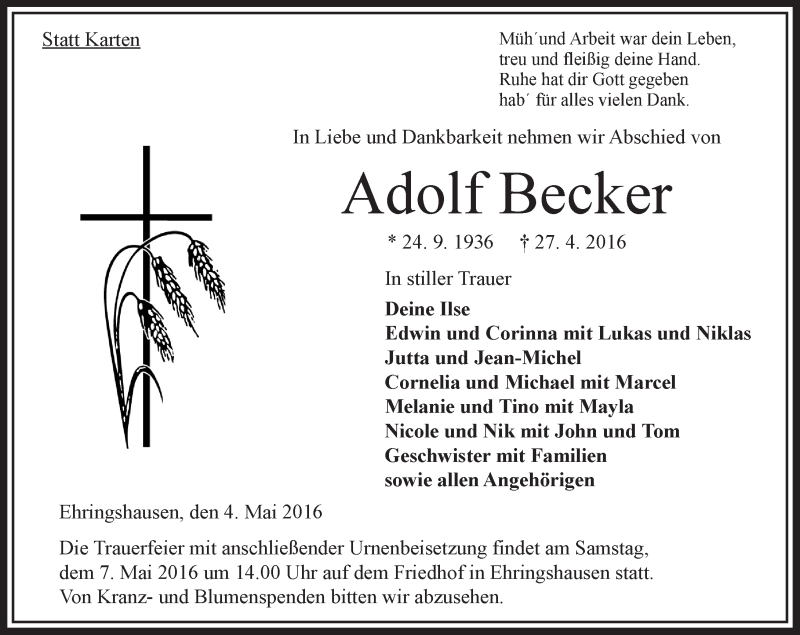 Statt Karten

Müh´und Arbeit war dein Leben,
treu und fleißig deine Hand.
Ruhe hat dir Gott gegeben
hab´ für alles vielen Dank.

In Liebe und Dankbarkeit nehmen wir Abschied von

Adolf Becker

* 24. 9. 1936 † 27. 4. 2016

In stiller Trauer

Deine Ilse
Edwin und Corinna mit Lukas und Niklas
Jutta und Jean-Michel
Cornelia und Michael mit Marcel
Melanie und Tino mit Mayla
Nicole und Nik mit John und Tom
Geschwister mit Familien
sowie allen Angehörigen

Ehringshausen, den 4. Mai 2016

Die Trauerfeier mit anschließender Urnenbeisetzung findet am Samstag, dem 7. Mai 2016 um 14.00 Uhr auf dem Friedhof in Ehringshausen statt. Von Kranz- und Blumenspenden bitten wir abzusehen.